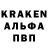 KRAKEN
АЛЬФА
ПВП